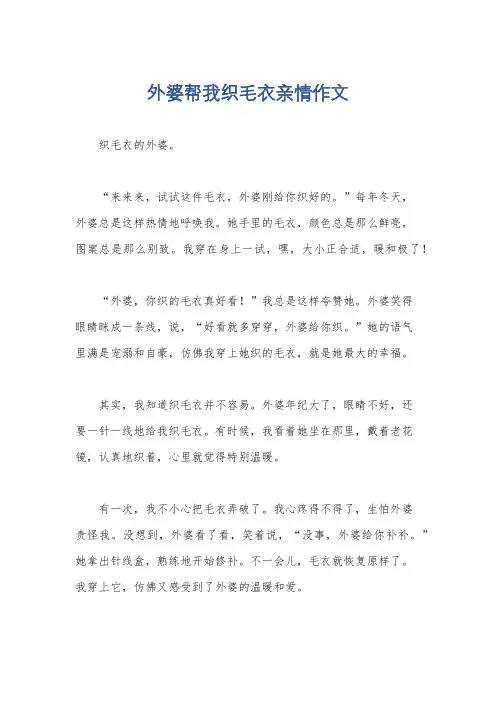 外婆帮我织毛衣亲情作文

织毛衣的外婆。

“来来来，试试这件毛衣，外婆刚给你织好的。”每年冬天，外婆总是这样热情地呼唤我。她手里的毛衣，颜色总是那么鲜亮，图案总是那么别致。我穿在身上一试，嘿，大小正合适，暖和极了！

“外婆，你织的毛衣真好看！”我总是这样夸赞她。外婆笑得眼睛眯成一条线，说，“好看就多穿穿，外婆给你织。”她的语气里满是宠溺和自豪，仿佛我穿上她织的毛衣，就是她最大的幸福。

其实，我知道织毛衣并不容易。外婆年纪大了，眼睛不好，还要一针一线地给我织毛衣。有时候，我看着她坐在那里，戴着老花镜，认真地织着，心里就觉得特别温暖。

有一次，我不小心把毛衣弄破了。我心疼得不得了，生怕外婆责怪我。没想到，外婆看了看，笑着说，“没事，外婆给你补补。”她拿出针线盒，熟练地开始修补。不一会儿，毛衣就恢复原样了。我穿上它，仿佛又感受到了外婆的温暖和爱。